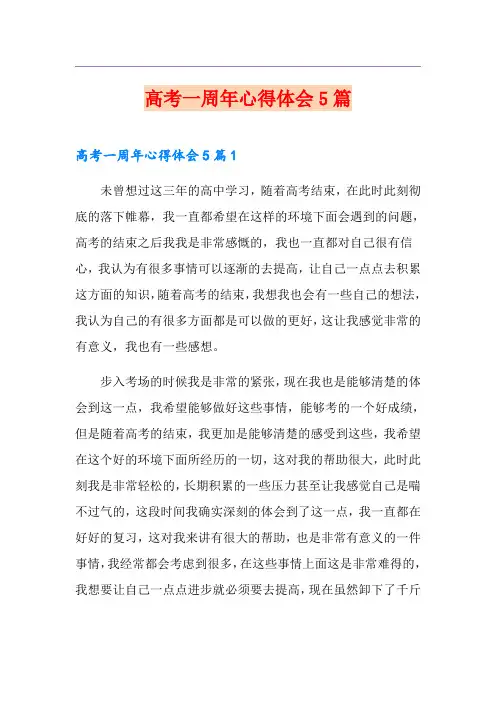 高考一周年心得体会5篇

高考一周年心得体会5篇1

未曾想过这三年的高中学习，随着高考结束，在此时此刻彻底的落下帷幕，我一直都希望在这样的环境下面会遇到的问题，高考的结束之后我我是非常感慨的，我也一直都对自己很有信心，我认为有很多事情可以逐渐的去提高，让自己一点点去积累这方面的知识，随着高考的结束，我想我也会有一些自己的想法，我认为自己的有很多方面都是可以做的更好，这让我感觉非常的有意义，我也有一些感想。

步入考场的时候我是非常的紧张，现在我也是能够清楚的体会到这一点，我希望能够做好这些事情，能够考的一个好成绩，但是随着高考的结束，我更加是能够清楚的感受到这些，我希望在这个好的环境下面所经历的一切，这对我的帮助很大，此时此刻我是非常轻松的，长期积累的一些压力甚至让我感觉自己是喘不过气的，这段时间我确实深刻的体会到了这一点，我一直都在好好的复习，这对我来讲有很大的帮助，也是非常有意义的一件事情，我经常都会考虑到很多，在这些事情上面这是非常难得的，我想要让自己一点点进步就必须要去提高，现在虽然卸下了千斤